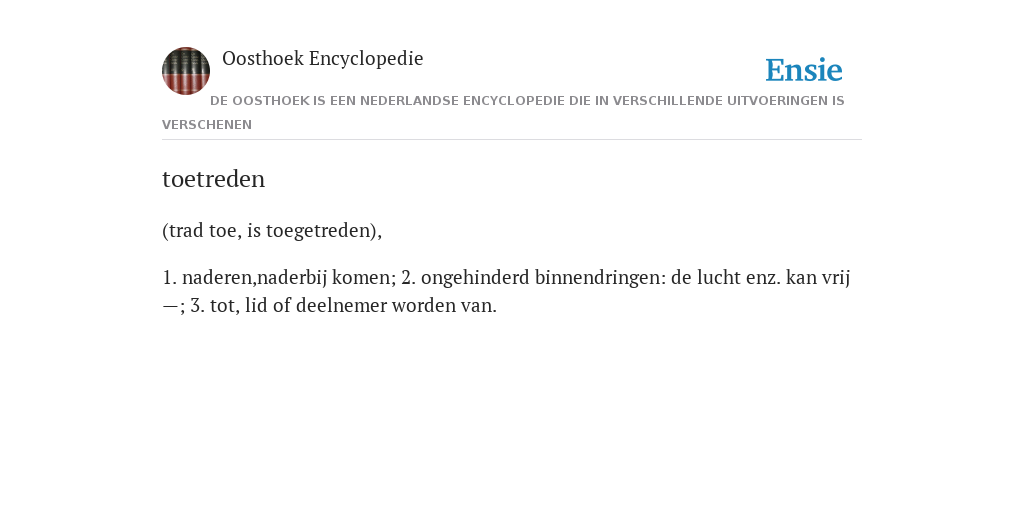 Oosthoek Encyclopedie

Ensie

DE OOSTHOEK IS EEN NEDERLANDSE ENCYCLOPEDIE DIE IN VERSCHILLENDE UITVOERINGEN IS VERSCHENEN

toetreden

(trad toe, is toegetreden),

1. naderen,naderbij komen; 2. ongehinderd binnendringen: de lucht enz. kan vrij —; 3. tot, lid of deelnemer worden van.